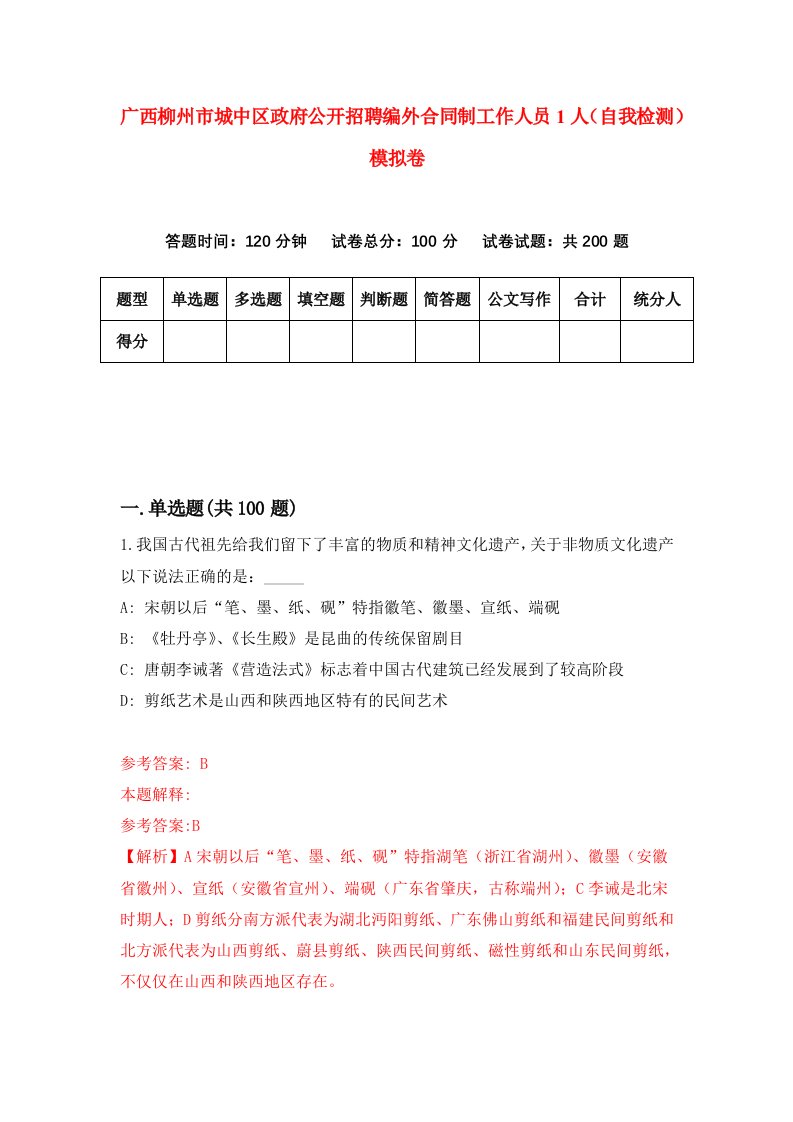 广西柳州市城中区政府公开招聘编外合同制工作人员 1 人（自我检测）模拟卷

答题时间：120 分钟　试卷总分：100 分　试卷试题：共 200 题

| 题型 | 单选题 | 多选题 | 填空题 | 判断题 | 简答题 | 公文写作 | 合计 | 统分人 |
|---|---|---|---|---|---|---|---|---|
| 得分 | | | | | | | | |

一.单选题(共 100 题)

1.我国古代祖先给我们留下了丰富的物质和精神文化遗产，关于非物质文化遗产以下说法正确的是：_____

A: 宋朝以后“笔、墨、纸、砚”特指徽笔、徽墨、宣纸、端砚

B: 《牡丹亭》、《长生殿》是昆曲的传统保留剧目

C: 唐朝李诫著《营造法式》标志着中国古代建筑已经发展到了较高阶段

D: 剪纸艺术是山西和陕西地区特有的民间艺术

参考答案: B

本题解释:

参考答案:B

【解析】A 宋朝以后“笔、墨、纸、砚”特指湖笔（浙江省湖州）、徽墨（安徽省徽州）、宣纸（安徽省宣州）、端砚（广东省肇庆，古称端州）；C 李诫是北宋时期人；D 剪纸分南方派代表为湖北沔阳剪纸、广东佛山剪纸和福建民间剪纸和北方派代表为山西剪纸、蔚县剪纸、陕西民间剪纸、磁性剪纸和山东民间剪纸，不仅仅在山西和陕西地区存在。